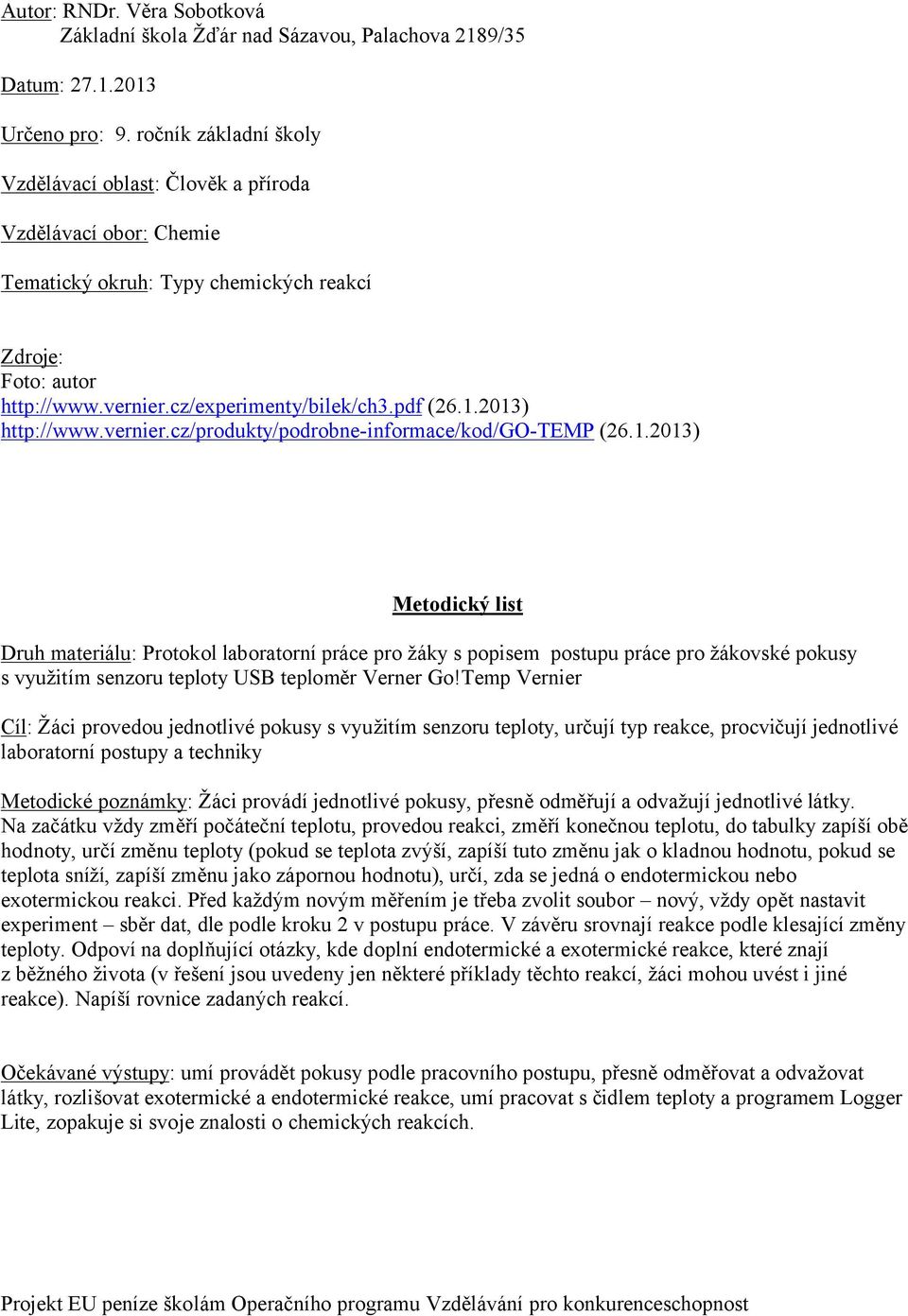 Autor: RNDr. Věra Sobotková
Základní škola Žďár nad Sázavou, Palachova 2189/35

Datum: 27.1.2013

Určeno pro: 9. ročník základní školy

Vzdělávací oblast: Člověk a příroda

Vzdělávací obor: Chemie

Tematický okruh: Typy chemických reakcí

Zdroje:
Foto: autor
http://www.vernier.cz/experimenty/bilek/ch3.pdf (26.1.2013)
http://www.vernier.cz/produkty/podrobne-informace/kod/GO-TEMP (26.1.2013)

Metodický list

Druh materiálu: Protokol laboratorní práce pro žáky s popisem postupu práce pro žákovské pokusy s využitím senzoru teploty USB teploměr Verner Go!Temp Vernier

Cíl: Žáci provedou jednotlivé pokusy s využitím senzoru teploty, určují typ reakce, procvičují jednotlivé laboratorní postupy a techniky

Metodické poznámky: Žáci provádí jednotlivé pokusy, přesně odměřují a odvažují jednotlivé látky. Na začátku vždy změří počáteční teplotu, provedou reakci, změří konečnou teplotu, do tabulky zapíší obě hodnoty, určí změnu teploty (pokud se teplota zvýší, zapíší tuto změnu jak o kladnou hodnotu, pokud se teplota sníží, zapíší změnu jako zápornou hodnotu), určí, zda se jedná o endotermickou nebo exotermickou reakci. Před každým novým měřením je třeba zvolit soubor – nový, vždy opět nastavit experiment – sběr dat, dle podle kroku 2 v postupu práce. V závěru srovnají reakce podle klesající změny teploty. Odpoví na doplňující otázky, kde doplní endotermické a exotermické reakce, které znají z běžného života (v řešení jsou uvedeny jen některé příklady těchto reakcí, žáci mohou uvést i jiné reakce). Napíší rovnice zadaných reakcí.

Očekávané výstupy: umí provádět pokusy podle pracovního postupu, přesně odměřovat a odvažovat látky, rozlišovat exotermické a endotermické reakce, umí pracovat s čidlem teploty a programem Logger Lite, zopakuje si svoje znalosti o chemických reakcích.

Projekt EU peníze školám Operačního programu Vzdělávání pro konkurenceschopnost